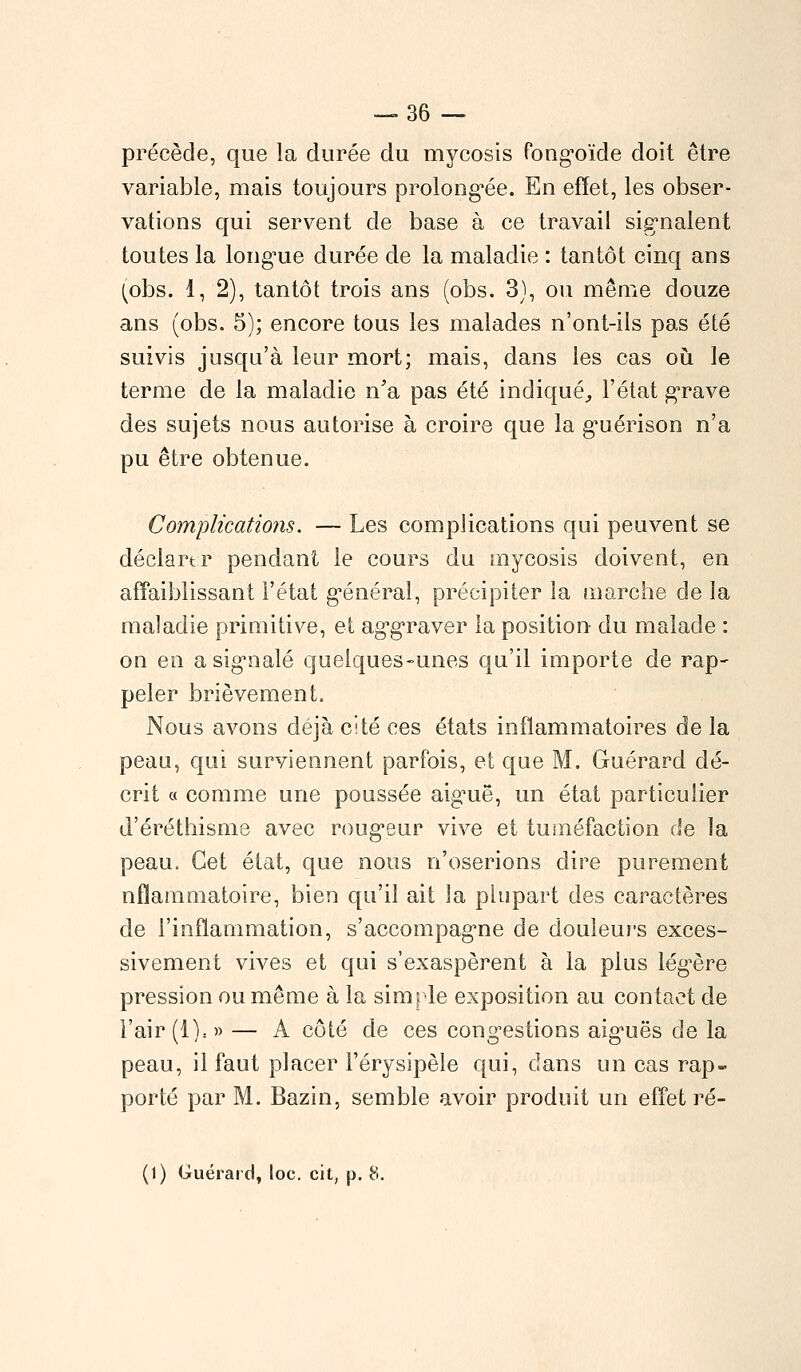 — 36 —

précède, que la durée du mycosis fongoïde doit être variable, mais toujours prolongée. En effet, les observations qui servent de base à ce travail signalent toutes la longue durée de la maladie : tantôt cinq ans (obs. 1, 2), tantôt trois ans (obs. 3), ou même douze ans (obs. 5); encore tous les malades n'ont-ils pas été suivis jusqu'à leur mort; mais, dans les cas où le terme de la maladie n'a pas été indiqué, l'état grave des sujets nous autorise à croire que la guérison n'a pu être obtenue.

Complications. — Les complications qui peuvent se déclarer pendant le cours du mycosis doivent, en affaiblissant l'état général, précipiter la marche de la maladie primitive, et aggraver la position du malade : on en a signalé quelques-unes qu'il importe de rappeler brièvement.

Nous avons déjà cité ces états inflammatoires de la peau, qui surviennent parfois, et que M. Guérard décrit « comme une poussée aiguë, un état particulier d'éréthisme avec rougeur vive et tuméfaction de la peau. Cet état, que nous n'oserions dire purement nflammatoire, bien qu'il ait la plupart des caractères de l'inflammation, s'accompagne de douleurs excessivement vives et qui s'exaspèrent à la plus légère pression ou même à la simple exposition au contact de l'air (1). » — A côté de ces congestions aiguës de la peau, il faut placer l'érysipèle qui, dans un cas rapporté par M. Bazin, semble avoir produit un effet ré-

(1) Guérard, loc. cit, p. 8.